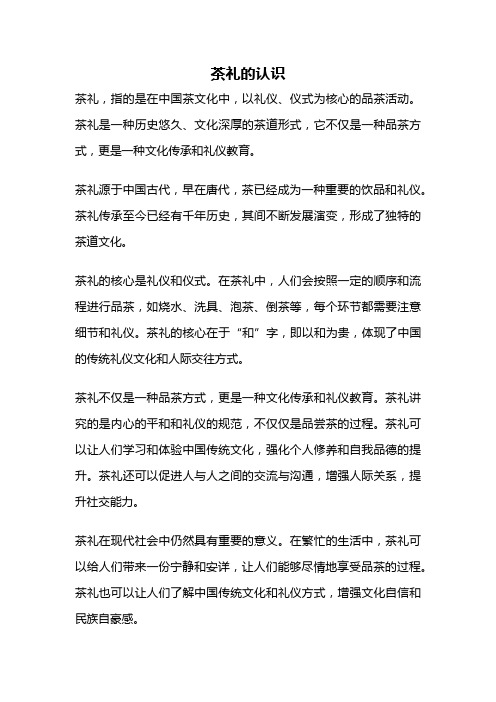 茶礼的认识

茶礼，指的是在中国茶文化中，以礼仪、仪式为核心的品茶活动。茶礼是一种历史悠久、文化深厚的茶道形式，它不仅是一种品茶方式，更是一种文化传承和礼仪教育。

茶礼源于中国古代，早在唐代，茶已经成为一种重要的饮品和礼仪。茶礼传承至今已经有千年历史，其间不断发展演变，形成了独特的茶道文化。

茶礼的核心是礼仪和仪式。在茶礼中，人们会按照一定的顺序和流程进行品茶，如烧水、洗具、泡茶、倒茶等，每个环节都需要注意细节和礼仪。茶礼的核心在于“和”字，即以和为贵，体现了中国的传统礼仪文化和人际交往方式。

茶礼不仅是一种品茶方式，更是一种文化传承和礼仪教育。茶礼讲究的是内心的平和和礼仪的规范，不仅仅是品尝茶的过程。茶礼可以让人们学习和体验中国传统文化，强化个人修养和自我品德的提升。茶礼还可以促进人与人之间的交流与沟通，增强人际关系，提升社交能力。

茶礼在现代社会中仍然具有重要的意义。在繁忙的生活中，茶礼可以给人们带来一份宁静和安详，让人们能够尽情地享受品茶的过程。茶礼也可以让人们了解中国传统文化和礼仪方式，增强文化自信和民族自豪感。